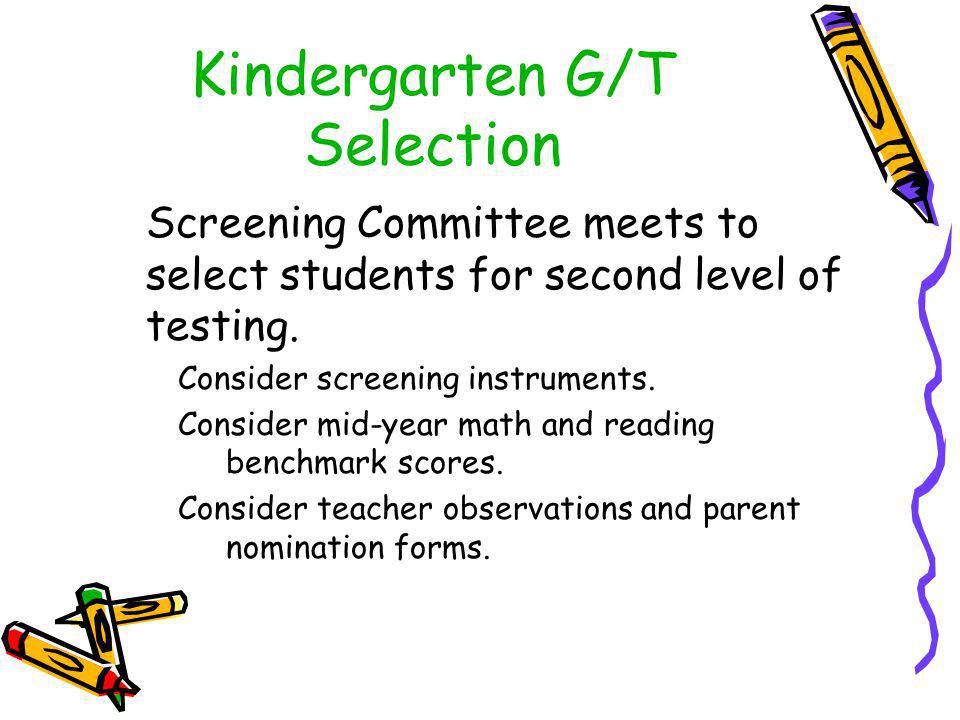 Kindergarten G/T Selection

Screening Committee meets to select students for second level of testing.

Consider screening instruments.

Consider mid-year math and reading benchmark scores.

Consider teacher observations and parent nomination forms.